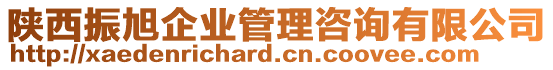 陕西振旭企业管理咨询有限公司
http://xaedenrichard.cn.coovee.com